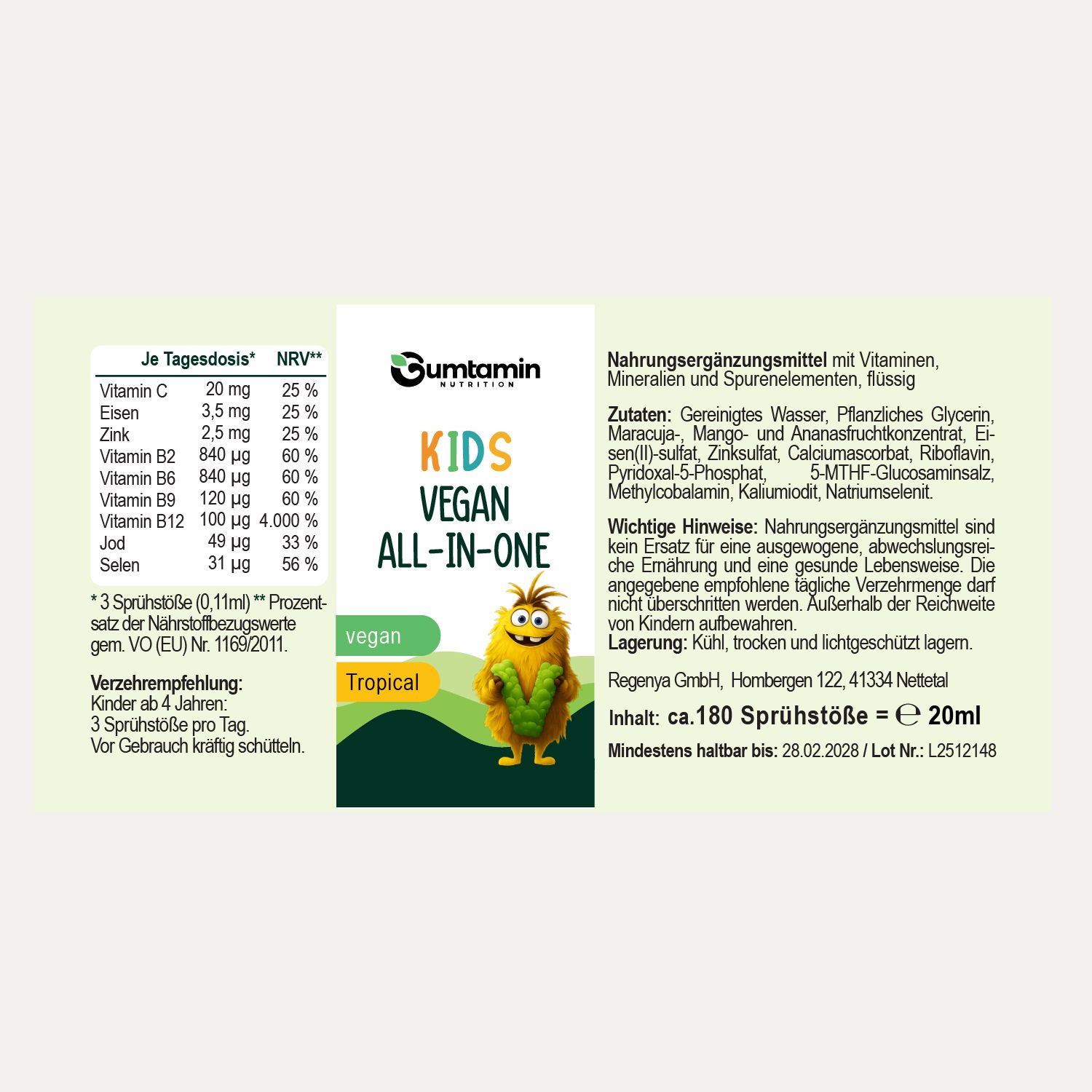 | | Je Tagesdosis* | NRV** |
|---|---|---|
| Vitamin C | 20 mg | 25 % |
| Eisen | 3,5 mg | 25 % |
| Zink | 2,5 mg | 25 % |
| Vitamin B2 | 840 µg | 60 % |
| Vitamin B6 | 840 µg | 60 % |
| Vitamin B9 | 120 µg | 60 % |
| Vitamin B12 | 100 µg | 4.000 % |
| Jod | 49 µg | 33 % |
| Selen | 31 µg | 56 % |

* 3 Sprühstöße (0,11ml) ** Prozentsatz der Nährstoffbezugswerte gem. VO (EU) Nr. 1169/2011.

Verzehrempfehlung:
Kinder ab 4 Jahren:
3 Sprühstöße pro Tag.
Vor Gebrauch kräftig schütteln.

Gumtamin
NUTRITION

KIDS
VEGAN
ALL-IN-ONE

vegan
Tropical

Nahrungsergänzungsmittel mit Vitaminen, Mineralien und Spurenelementen, flüssig

Zutaten: Gereinigtes Wasser, Pflanzliches Glycerin, Maracuja-, Mango- und Ananasfruchtkonzentrat, Eisen(II)-sulfat, Zinksulfat, Calciumascorbat, Riboflavin, Pyridoxal-5-Phosphat, 5-MTHF-Glucosaminsalz, Methylcobalamin, Kaliumiodit, Natriumselenit.

Wichtige Hinweise: Nahrungsergänzungsmittel sind kein Ersatz für eine ausgewogene, abwechslungsreiche Ernährung und eine gesunde Lebensweise. Die angegebene empfohlene tägliche Verzehrmenge darf nicht überschritten werden. Außerhalb der Reichweite von Kindern aufbewahren.
Lagerung: Kühl, trocken und lichtgeschützt lagern.

Regenya GmbH, Hombergen 122, 41334 Nettetal

Inhalt: ca.180 Sprühstöße = ℮ 20ml

Mindestens haltbar bis: 28.02.2028 / Lot Nr.: L2512148